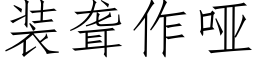 装聋作哑